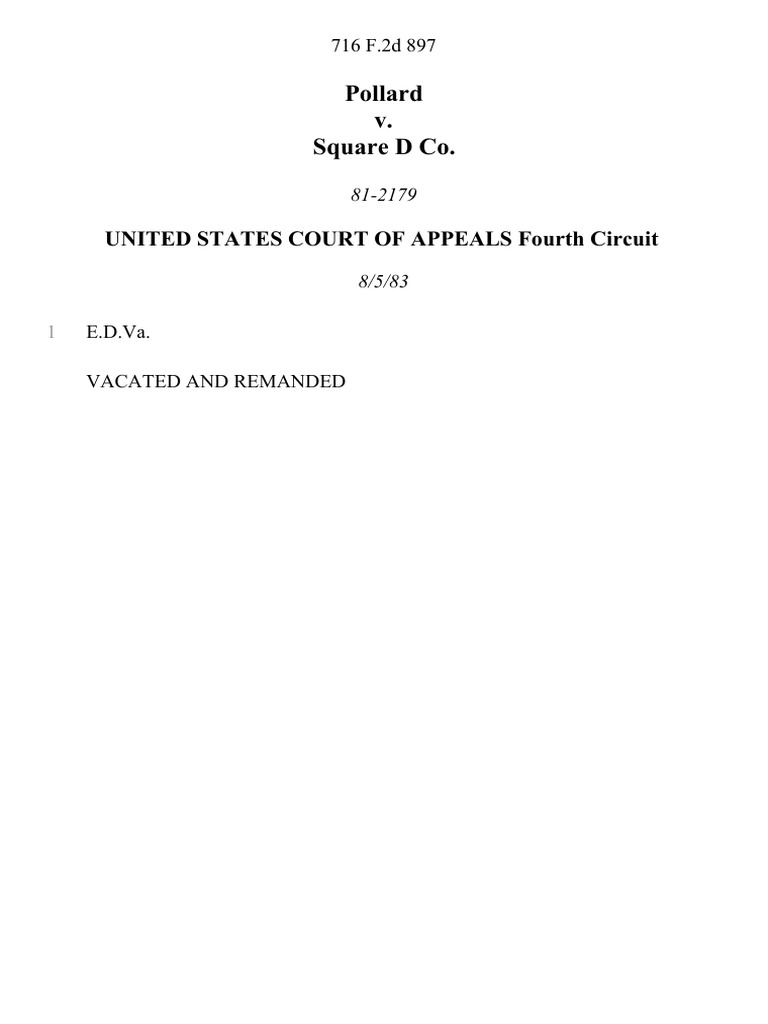 716 F.2d 897

Pollard
v.
Square D Co.

81-2179

UNITED STATES COURT OF APPEALS Fourth Circuit

8/5/83

1 E.D.Va.

VACATED AND REMANDED